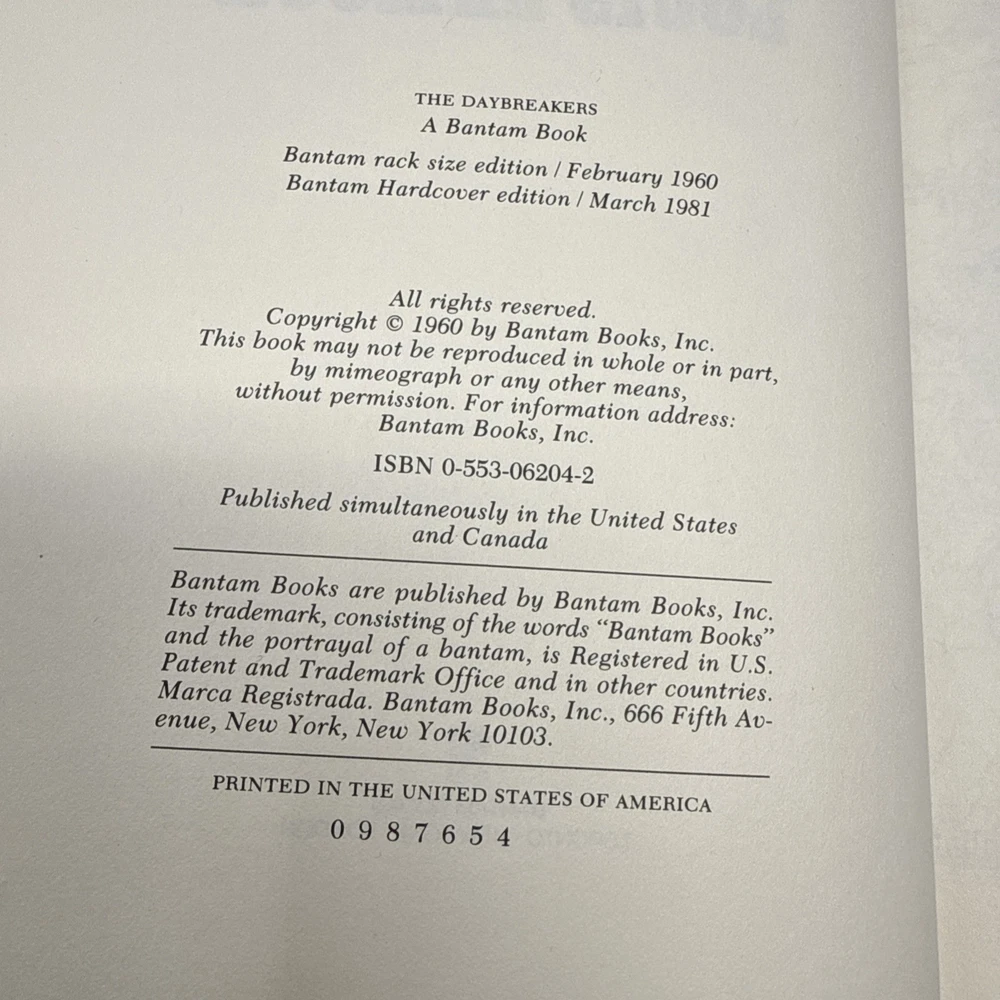 THE DAYBREAKERS
A Bantam Book

Bantam rack size edition / February 1960
Bantam Hardcover edition / March 1981

All rights reserved.
Copyright © 1960 by Bantam Books, Inc.
This book may not be reproduced in whole or in part, by mimeograph or any other means, without permission. For information address: Bantam Books, Inc.

ISBN 0-553-06204-2

Published simultaneously in the United States and Canada

Bantam Books are published by Bantam Books, Inc. Its trademark, consisting of the words "Bantam Books" and the portrayal of a bantam, is Registered in U.S. Patent and Trademark Office and in other countries. Marca Registrada. Bantam Books, Inc., 666 Fifth Avenue, New York, New York 10103.

PRINTED IN THE UNITED STATES OF AMERICA

0 9 8 7 6 5 4